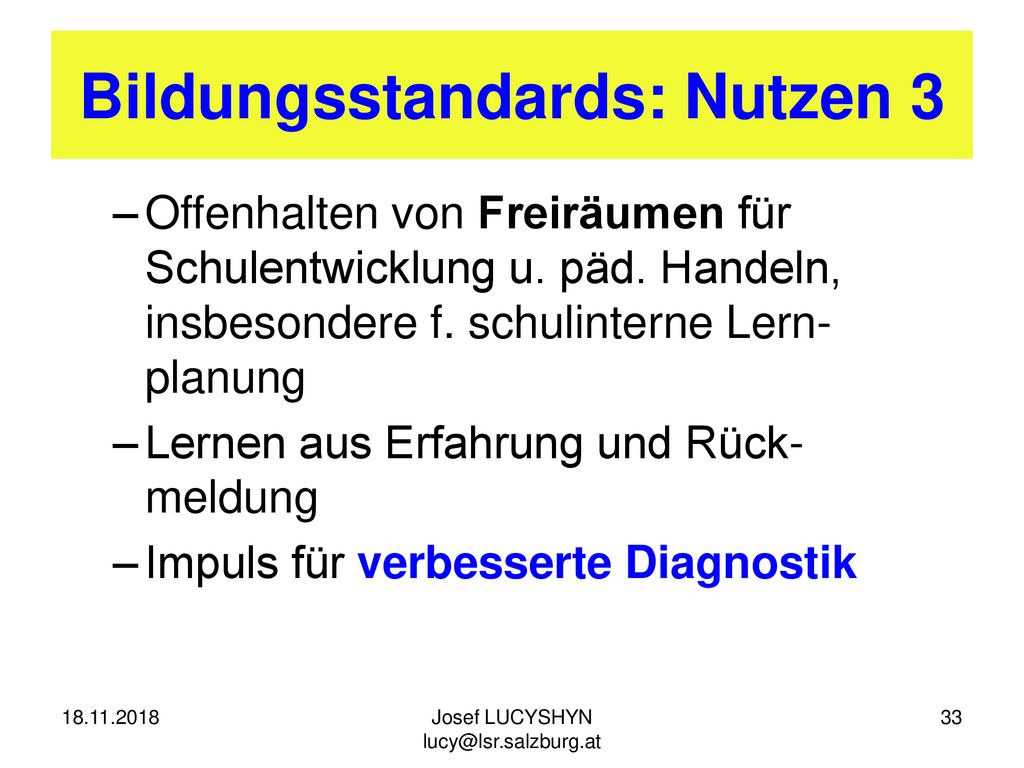 Bildungsstandards: Nutzen 3

– Offenhalten von Freiräumen für Schulentwicklung u. päd. Handeln, insbesondere f. schulinterne Lernplanung

– Lernen aus Erfahrung und Rückmeldung

– Impuls für verbesserte Diagnostik

18.11.2018

Josef LUCYSHYN
lucy@lsr.salzburg.at

33